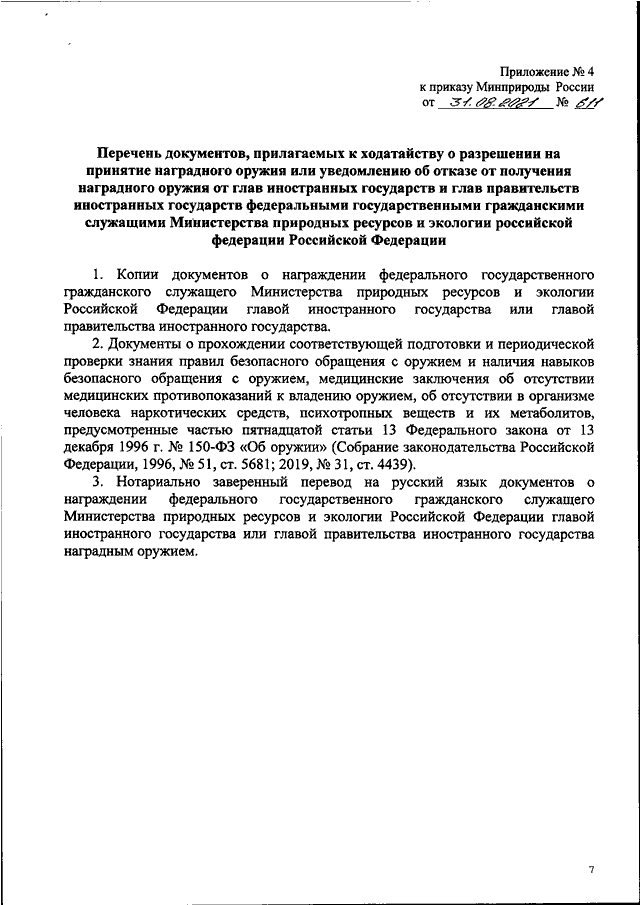 Приложение № 4
к приказу Минприроды России
от 31.08.2021 № 611

Перечень документов, прилагаемых к ходатайству о разрешении на принятие наградного оружия или уведомлению об отказе от получения наградного оружия от глав иностранных государств и глав правительств иностранных государств федеральными государственными гражданскими служащими Министерства природных ресурсов и экологии российской федерации Российской Федерации

1. Копии документов о награждении федерального государственного гражданского служащего Министерства природных ресурсов и экологии Российской Федерации главой иностранного государства или главой правительства иностранного государства.

2. Документы о прохождении соответствующей подготовки и периодической проверки знания правил безопасного обращения с оружием и наличия навыков безопасного обращения с оружием, медицинские заключения об отсутствии медицинских противопоказаний к владению оружием, об отсутствии в организме человека наркотических средств, психотропных веществ и их метаболитов, предусмотренные частью пятнадцатой статьи 13 Федерального закона от 13 декабря 1996 г. № 150-ФЗ «Об оружии» (Собрание законодательства Российской Федерации, 1996, № 51, ст. 5681; 2019, № 31, ст. 4439).

3. Нотариально заверенный перевод на русский язык документов о награждении федерального государственного гражданского служащего Министерства природных ресурсов и экологии Российской Федерации главой иностранного государства или главой правительства иностранного государства наградным оружием.

7